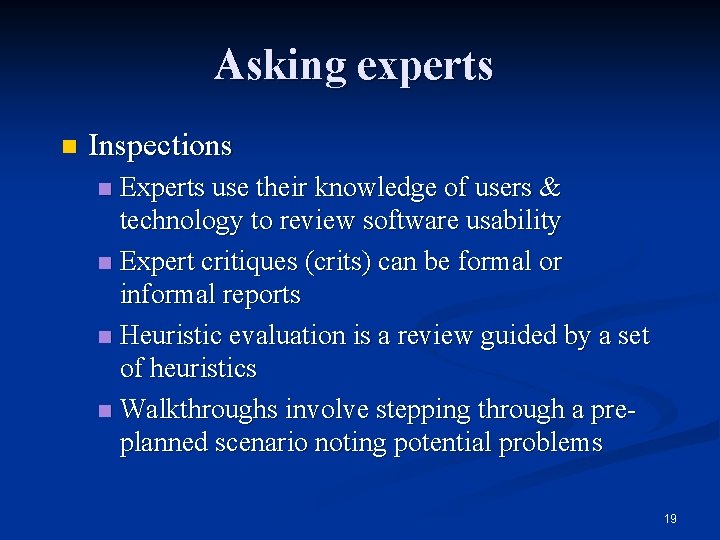 Asking experts

Inspections

Experts use their knowledge of users & technology to review software usability

Expert critiques (crits) can be formal or informal reports

Heuristic evaluation is a review guided by a set of heuristics

Walkthroughs involve stepping through a pre-planned scenario noting potential problems

19